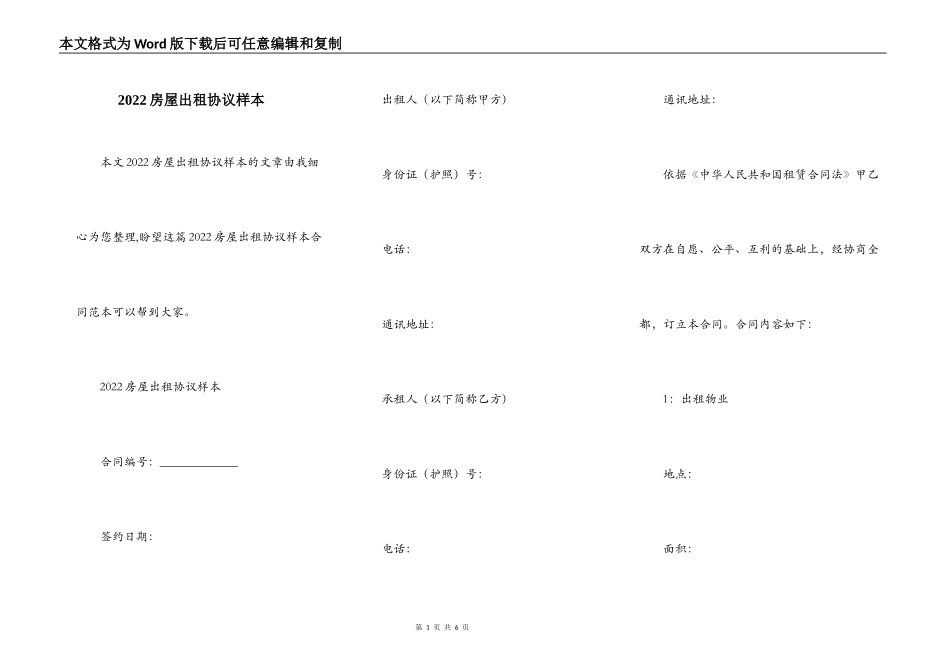 本文格式为Word版下载后可任意编辑和复制

2022房屋出租协议样本

本文2022房屋出租协议样本的文章由我细心为您整理,盼望这篇2022房屋出租协议样本合同范本可以帮到大家。

2022房屋出租协议样本

合同编号：______________

签约日期：

出租人（以下简称甲方）

身份证（护照）号：

电话：

通讯地址：

承租人（以下简称乙方）

身份证（护照）号：

电话：

通讯地址：

依据《中华人民共和国租赁合同法》甲乙双方在自愿、公平、互利的基础上，经协商全都，订立本合同。合同内容如下：

1：出租物业

地点：

面积：

第 1 页 共 6 页